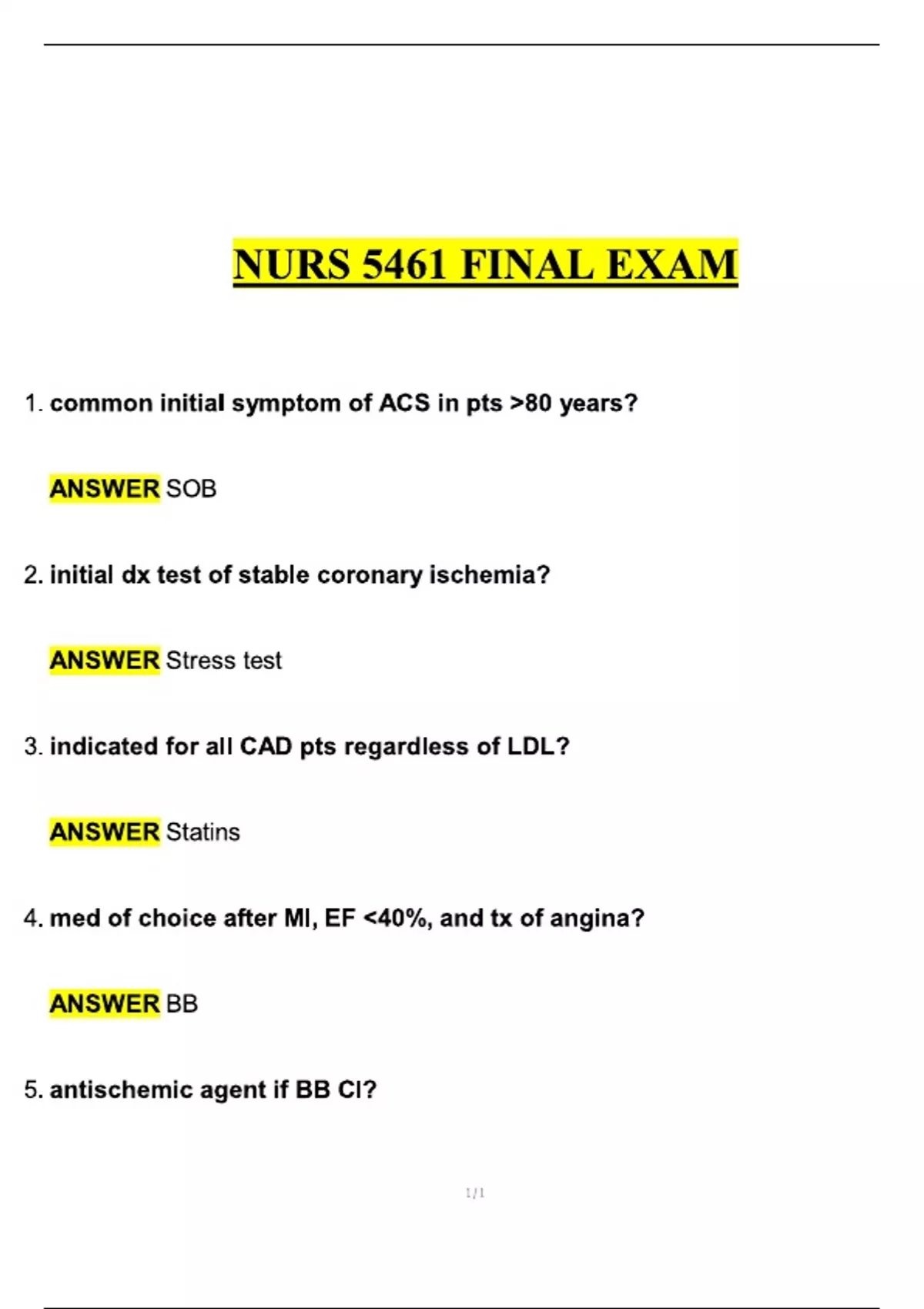 NURS 5461 FINAL EXAM

1. common initial symptom of ACS in pts >80 years?

ANSWER SOB

2. initial dx test of stable coronary ischemia?

ANSWER Stress test

3. indicated for all CAD pts regardless of LDL?

ANSWER Statins

4. med of choice after MI, EF <40%, and tx of angina?

ANSWER BB

5. antischemic agent if BB CI?

1/1